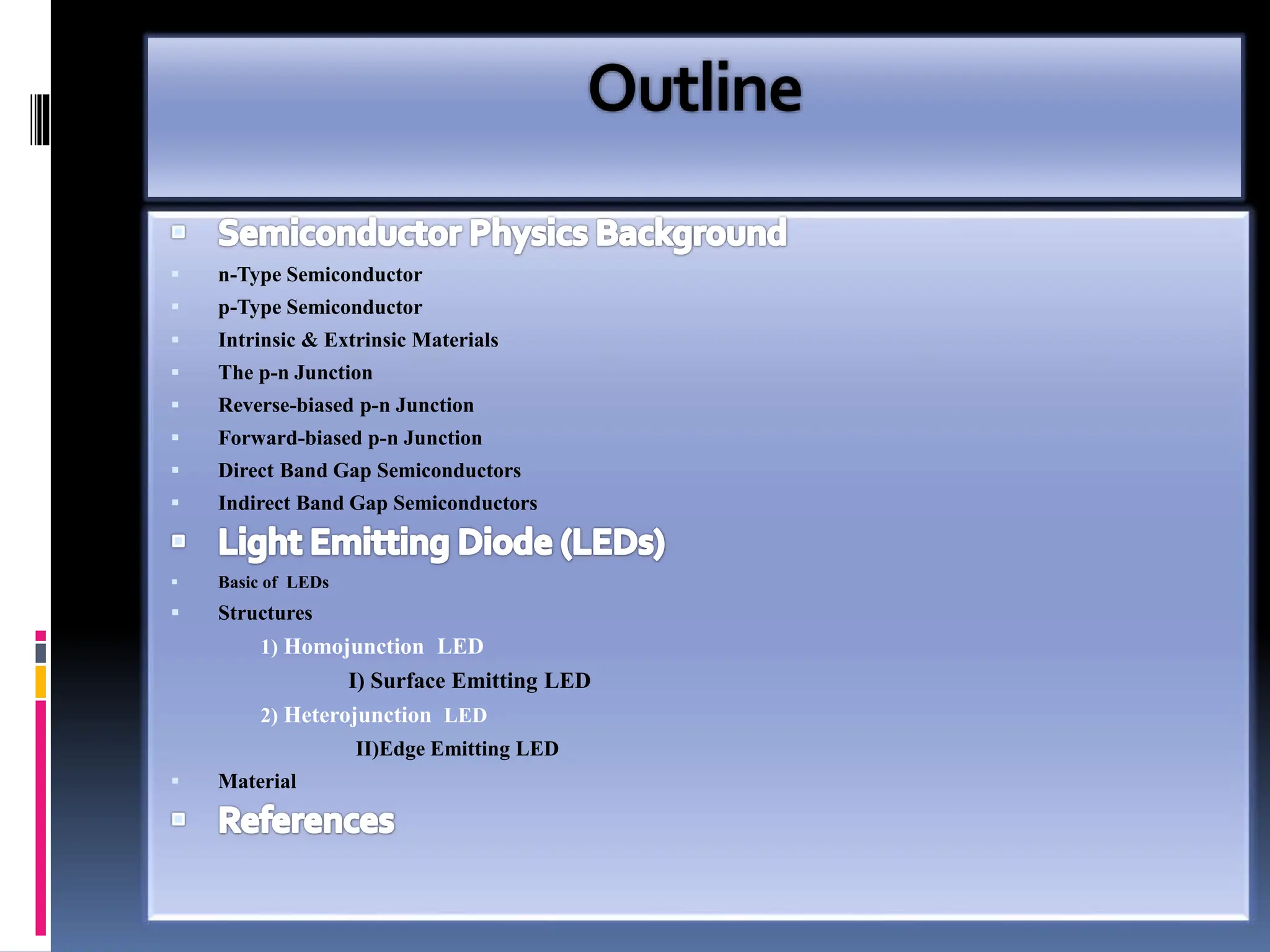 Outline

Semiconductor Physics Background

n-Type Semiconductor

p-Type Semiconductor

Intrinsic & Extrinsic Materials

The p-n Junction

Reverse-biased p-n Junction

Forward-biased p-n Junction

Direct Band Gap Semiconductors

Indirect Band Gap Semiconductors

Light Emitting Diode (LEDs)

Basic of LEDs

Structures

1) Homojunction LED

I) Surface Emitting LED

2) Heterojunction LED

II)Edge Emitting LED

Material

References